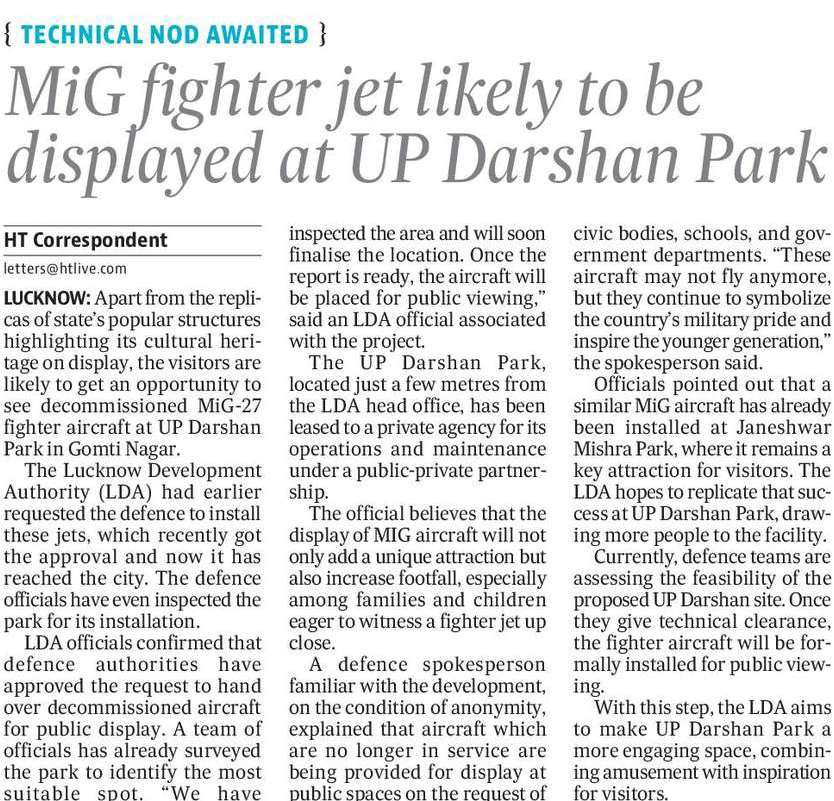 { TECHNICAL NOD AWAITED }

MiG fighter jet likely to be displayed at UP Darshan Park

HT Correspondent

letters@htlive.com

LUCKNOW: Apart from the replicas of state's popular structures highlighting its cultural heritage on display, the visitors are likely to get an opportunity to see decommissioned MiG-27 fighter aircraft at UP Darshan Park in Gomti Nagar.

The Lucknow Development Authority (LDA) had earlier requested the defence to install these jets, which recently got the approval and now it has reached the city. The defence officials have even inspected the park for its installation.

LDA officials confirmed that defence authorities have approved the request to hand over decommissioned aircraft for public display. A team of officials has already surveyed the park to identify the most suitable spot. "We have inspected the area and will soon finalise the location. Once the report is ready, the aircraft will be placed for public viewing," said an LDA official associated with the project.

The UP Darshan Park, located just a few metres from the LDA head office, has been leased to a private agency for its operations and maintenance under a public-private partnership.

The official believes that the display of MIG aircraft will not only add a unique attraction but also increase footfall, especially among families and children eager to witness a fighter jet up close.

A defence spokesperson familiar with the development, on the condition of anonymity, explained that aircraft which are no longer in service are being provided for display at public spaces on the request of civic bodies, schools, and government departments. "These aircraft may not fly anymore, but they continue to symbolize the country's military pride and inspire the younger generation," the spokesperson said.

Officials pointed out that a similar MiG aircraft has already been installed at Janeshwar Mishra Park, where it remains a key attraction for visitors. The LDA hopes to replicate that success at UP Darshan Park, drawing more people to the facility.

Currently, defence teams are assessing the feasibility of the proposed UP Darshan site. Once they give technical clearance, the fighter aircraft will be formally installed for public viewing.

With this step, the LDA aims to make UP Darshan Park a more engaging space, combining amusement with inspiration for visitors.